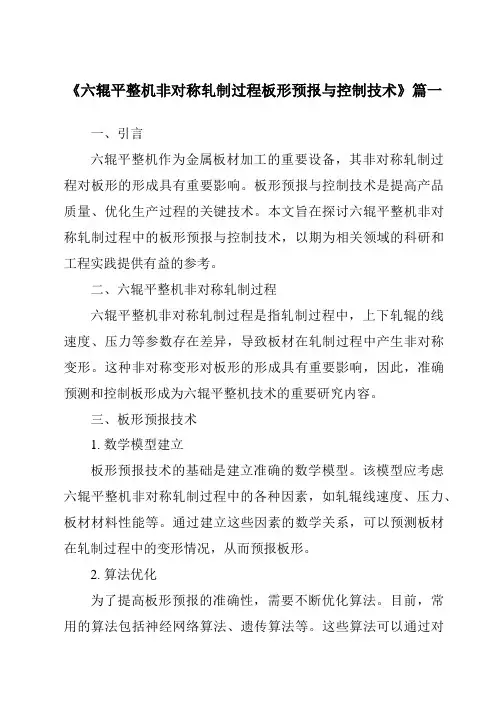 《六辊平整机非对称轧制过程板形预报与控制技术》篇一

一、引言

六辊平整机作为金属板材加工的重要设备，其非对称轧制过程对板形的形成具有重要影响。板形预报与控制技术是提高产品质量、优化生产过程的关键技术。本文旨在探讨六辊平整机非对称轧制过程中的板形预报与控制技术，以期为相关领域的科研和工程实践提供有益的参考。

二、六辊平整机非对称轧制过程

六辊平整机非对称轧制过程是指轧制过程中，上下轧辊的线速度、压力等参数存在差异，导致板材在轧制过程中产生非对称变形。这种非对称变形对板形的形成具有重要影响，因此，准确预测和控制板形成为六辊平整机技术的重要研究内容。

三、板形预报技术

1. 数学模型建立

板形预报技术的基础是建立准确的数学模型。该模型应考虑六辊平整机非对称轧制过程中的各种因素，如轧辊线速度、压力、板材材料性能等。通过建立这些因素的数学关系，可以预测板材在轧制过程中的变形情况，从而预报板形。

2. 算法优化

为了提高板形预报的准确性，需要不断优化算法。目前，常用的算法包括神经网络算法、遗传算法等。这些算法可以通过对